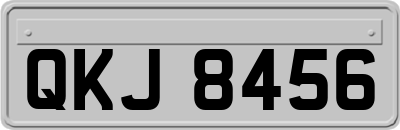 QKJ 8456